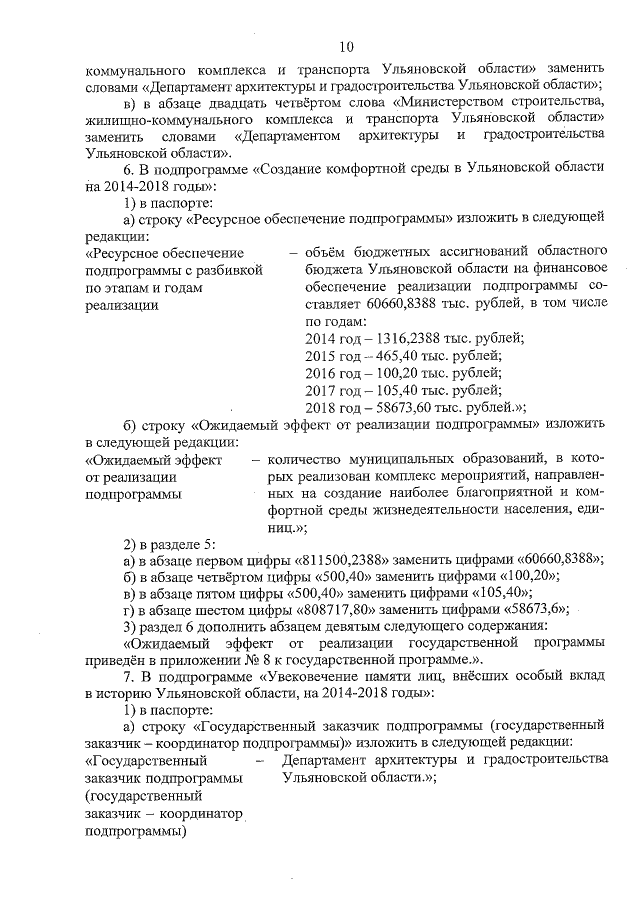 10

коммунального комплекса и транспорта Ульяновской области» заменить словами «Департамент архитектуры и градостроительства Ульяновской области»;

в) в абзаце двадцать четвёртом слова «Министерством строительства, жилищно-коммунального комплекса и транспорта Ульяновской области» заменить словами «Департаментом архитектуры и градостроительства Ульяновской области».

6. В подпрограмме «Создание комфортной среды в Ульяновской области на 2014-2018 годы»:

1) в паспорте:

а) строку «Ресурсное обеспечение подпрограммы» изложить в следующей редакции:

«Ресурсное обеспечение подпрограммы с разбивкой по этапам и годам реализации – объём бюджетных ассигнований областного бюджета Ульяновской области на финансовое обеспечение реализации подпрограммы составляет 60660,8388 тыс. рублей, в том числе по годам:
2014 год – 1316,2388 тыс. рублей;
2015 год – 465,40 тыс. рублей;
2016 год – 100,20 тыс. рублей;
2017 год – 105,40 тыс. рублей;
2018 год – 58673,60 тыс. рублей.»;

б) строку «Ожидаемый эффект от реализации подпрограммы» изложить в следующей редакции:

«Ожидаемый эффект от реализации подпрограммы – количество муниципальных образований, в которых реализован комплекс мероприятий, направленных на создание наиболее благоприятной и комфортной среды жизнедеятельности населения, единиц.»;

2) в разделе 5:

а) в абзаце первом цифры «811500,2388» заменить цифрами «60660,8388»;

б) в абзаце четвёртом цифры «500,40» заменить цифрами «100,20»;

в) в абзаце пятом цифры «500,40» заменить цифрами «105,40»;

г) в абзаце шестом цифры «808717,80» заменить цифрами «58673,6»;

3) раздел 6 дополнить абзацем девятым следующего содержания:

«Ожидаемый эффект от реализации государственной программы приведён в приложении № 8 к государственной программе.».

7. В подпрограмме «Увековечение памяти лиц, внёсших особый вклад в историю Ульяновской области, на 2014-2018 годы»:

1) в паспорте:

а) строку «Государственный заказчик подпрограммы (государственный заказчик – координатор подпрограммы)» изложить в следующей редакции:

«Государственный заказчик подпрограммы (государственный заказчик – координатор подпрограммы) – Департамент архитектуры и градостроительства Ульяновской области.»;